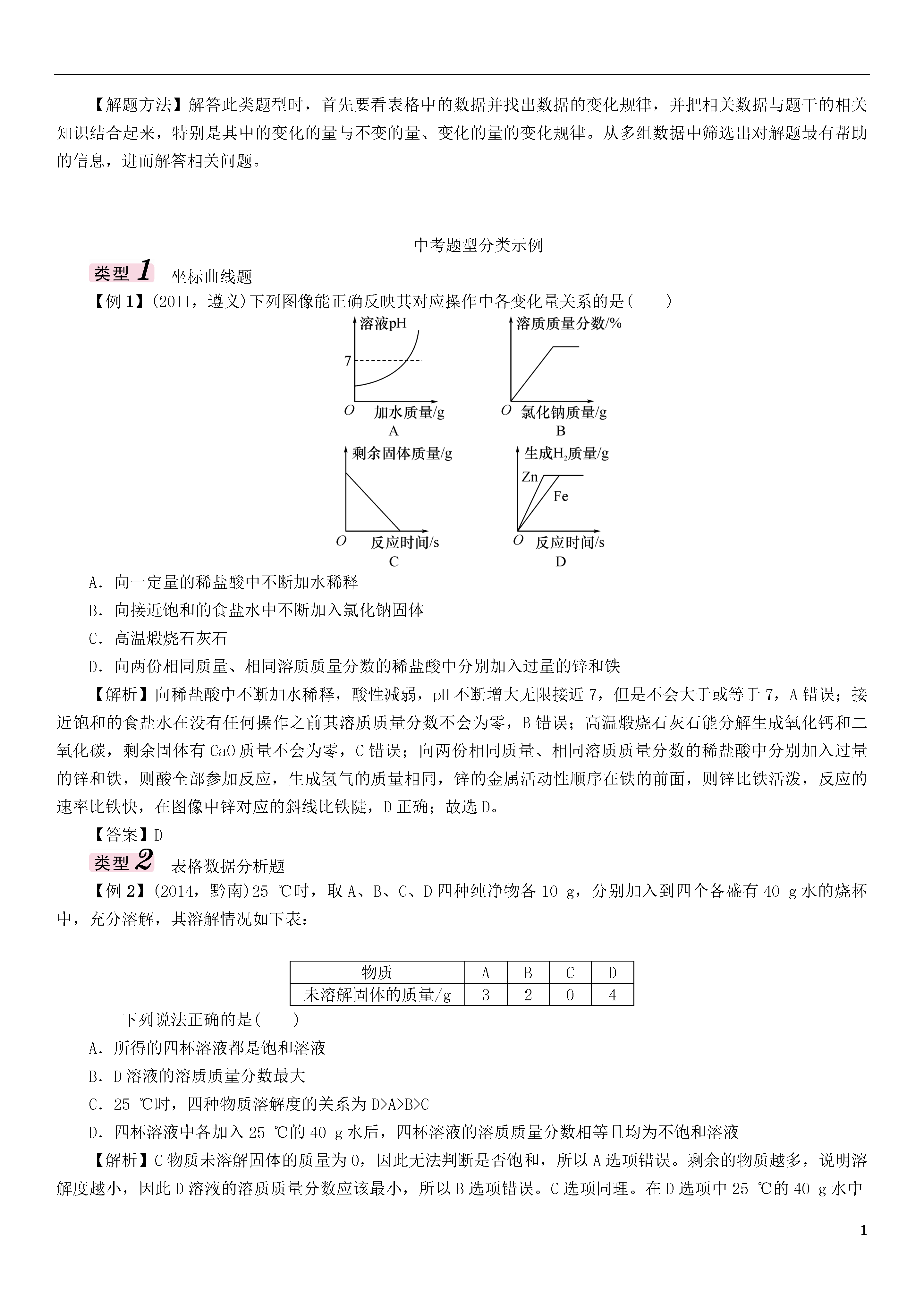 【解题方法】解答此类题型时，首先要看表格中的数据并找出数据的变化规律，并把相关数据与题干的相关知识结合起来，特别是其中的变化的量与不变的量、变化的量的变化规律。从多组数据中筛选出对解题最有帮助的信息，进而解答相关问题。

中考题型分类示例

类型 1 坐标曲线题

【例 1】(2011，遵义)下列图像能正确反映其对应操作中各变化量关系的是(　　)

溶液pH
7
O 加水质量/g
A

溶质质量分数/%
O 氯化钠质量/g
B

剩余固体质量/g
O 反应时间/s
C

生成$H_2$质量/g
Zn
Fe
O 反应时间/s
D

A．向一定量的稀盐酸中不断加水稀释

B．向接近饱和的食盐水中不断加入氯化钠固体

C．高温煅烧石灰石

D．向两份相同质量、相同溶质质量分数的稀盐酸中分别加入过量的锌和铁

【解析】向稀盐酸中不断加水稀释，酸性减弱，pH 不断增大无限接近 7，但是不会大于或等于 7，A 错误；接近饱和的食盐水在没有任何操作之前其溶质质量分数不会为零，B 错误；高温煅烧石灰石能分解生成氧化钙和二氧化碳，剩余固体有 CaO 质量不会为零，C 错误；向两份相同质量、相同溶质质量分数的稀盐酸中分别加入过量的锌和铁，则酸全部参加反应，生成氢气的质量相同，锌的金属活动性顺序在铁的前面，则锌比铁活泼，反应的速率比铁快，在图像中锌对应的斜线比铁陡，D 正确；故选 D。

【答案】D

类型 2 表格数据分析题

【例 2】(2014，黔南)25 ℃时，取 A、B、C、D 四种纯净物各 10 g，分别加入到四个各盛有 40 g 水的烧杯中，充分溶解，其溶解情况如下表：

| 物质 | A | B | C | D |
|---|---|---|---|---|
| 未溶解固体的质量/g | 3 | 2 | 0 | 4 |

下列说法正确的是(　　)

A．所得的四杯溶液都是饱和溶液

B．D 溶液的溶质质量分数最大

C．25 ℃时，四种物质溶解度的关系为 D>A>B>C

D．四杯溶液中各加入 25 ℃的 40 g 水后，四杯溶液的溶质质量分数相等且均为不饱和溶液

【解析】C 物质未溶解固体的质量为 0，因此无法判断是否饱和，所以 A 选项错误。剩余的物质越多，说明溶解度越小，因此 D 溶液的溶质质量分数应该最小，所以 B 选项错误。C 选项同理。在 D 选项中 25 ℃的 40 g 水中

1